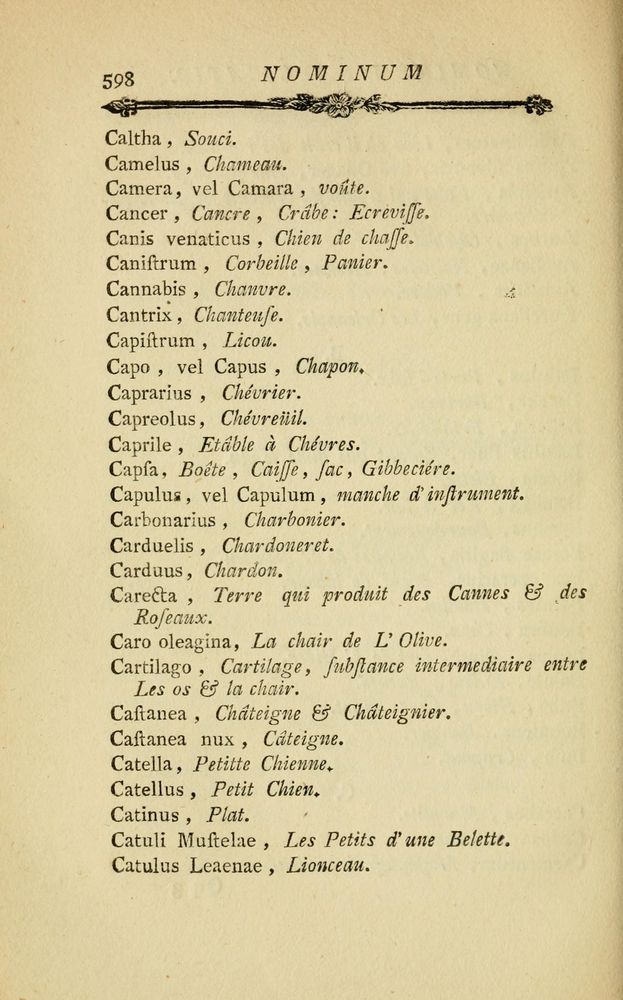 598 NOMINUM

Caltha, Souci.
Camelus, Chameau.
Camera, vel Camara, voûte.
Cancer, Cancre, Crâbe: Ecreviſſe.
Canis venaticus, Chien de chaſſe.
Caniſtrum, Corbeille, Panier.
Cannabis, Chanvre.
Cantrix, Chanteuſe.
Capiſtrum, Licou.
Capo, vel Capus, Chapon.
Caprarius, Chévrier.
Capreolus, Chévreüil.
Caprile, Etâble à Chévres.
Capſa, Boëte, Caiſſe, ſac, Gibbeciére.
Capulus, vel Capulum, manche d'inſtrument.
Carbonarius, Charbonier.
Carduelis, Chardoneret.
Carduus, Chardon.
Carecta, Terre qui produit des Cannes & des Roſeaux.
Caro oleagina, La chair de L'Olive.
Cartilago, Cartilage, ſubſtance intermediaire entre Les os & la chair.
Caſtanea, Châteigne & Châteignier.
Caſtanea nux, Câteigne.
Catella, Petitte Chienne.
Catellus, Petit Chien.
Catinus, Plat.
Catuli Muſtelae, Les Petits d'une Belette.
Catulus Leaenae, Lionceau.